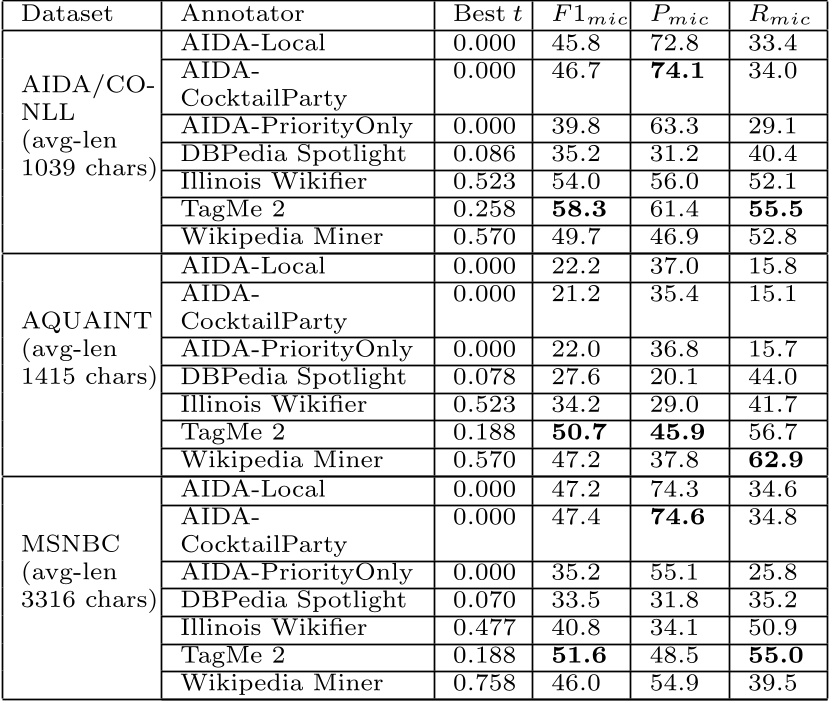 | Dataset | Annotator | Best $t$ | $F1_{mic}$ | $P_{mic}$ | $R_{mic}$ |
|---|---|---|---|---|---|
| AIDA/CO-NLL (avg-len 1039 chars) | AIDA-Local | 0.000 | 45.8 | 72.8 | 33.4 |
| | AIDA-CocktailParty | 0.000 | 46.7 | **74.1** | 34.0 |
| | AIDA-PriorityOnly | 0.000 | 39.8 | 63.3 | 29.1 |
| | DBPedia Spotlight | 0.086 | 35.2 | 31.2 | 40.4 |
| | Illinois Wikifier | 0.523 | 54.0 | 56.0 | 52.1 |
| | TagMe 2 | 0.258 | **58.3** | 61.4 | **55.5** |
| | Wikipedia Miner | 0.570 | 49.7 | 46.9 | 52.8 |
| AQUAINT (avg-len 1415 chars) | AIDA-Local | 0.000 | 22.2 | 37.0 | 15.8 |
| | AIDA-CocktailParty | 0.000 | 21.2 | 35.4 | 15.1 |
| | AIDA-PriorityOnly | 0.000 | 22.0 | 36.8 | 15.7 |
| | DBPedia Spotlight | 0.078 | 27.6 | 20.1 | 44.0 |
| | Illinois Wikifier | 0.523 | 34.2 | 29.0 | 41.7 |
| | TagMe 2 | 0.188 | **50.7** | **45.9** | 56.7 |
| | Wikipedia Miner | 0.570 | 47.2 | 37.8 | **62.9** |
| MSNBC (avg-len 3316 chars) | AIDA-Local | 0.000 | 47.2 | 74.3 | 34.6 |
| | AIDA-CocktailParty | 0.000 | 47.4 | **74.6** | 34.8 |
| | AIDA-PriorityOnly | 0.000 | 35.2 | 55.1 | 25.8 |
| | DBPedia Spotlight | 0.070 | 33.5 | 31.8 | 35.2 |
| | Illinois Wikifier | 0.477 | 40.8 | 34.1 | 50.9 |
| | TagMe 2 | 0.188 | **51.6** | 48.5 | **55.0** |
| | Wikipedia Miner | 0.758 | 46.0 | 54.9 | 39.5 |